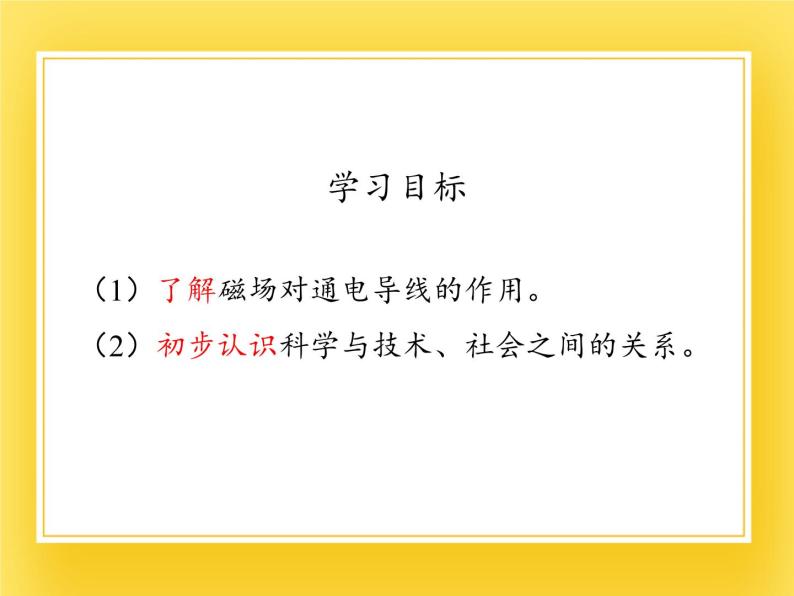 学习目标

（1）了解磁场对通电导线的作用。

（2）初步认识科学与技术、社会之间的关系。